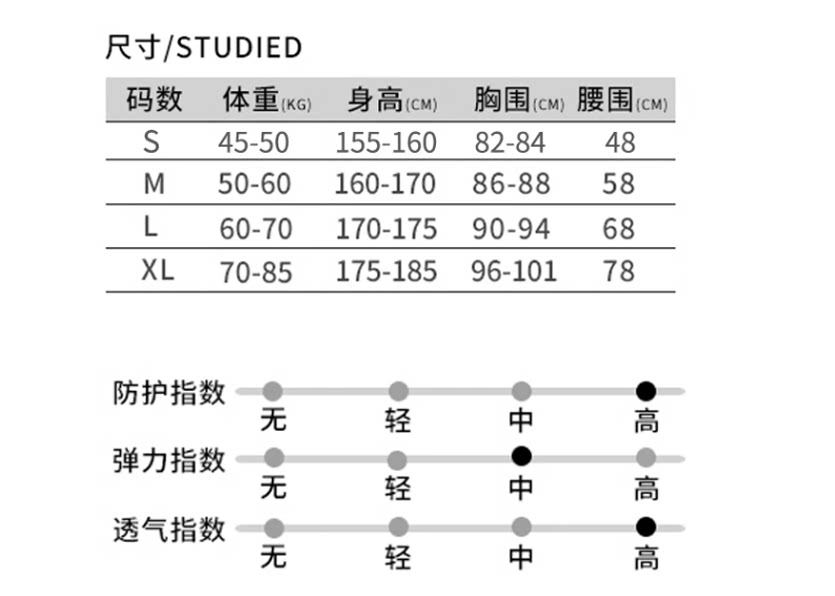 尺寸/STUDIED

| 码数 | 体重(KG) | 身高(CM) | 胸围(CM) | 腰围(CM) |
|---|---|---|---|---|
| S | 45-50 | 155-160 | 82-84 | 48 |
| M | 50-60 | 160-170 | 86-88 | 58 |
| L | 60-70 | 170-175 | 90-94 | 68 |
| XL | 70-85 | 175-185 | 96-101 | 78 |

防护指数 无 轻 中 高

弹力指数 无 轻 中 高

透气指数 无 轻 中 高